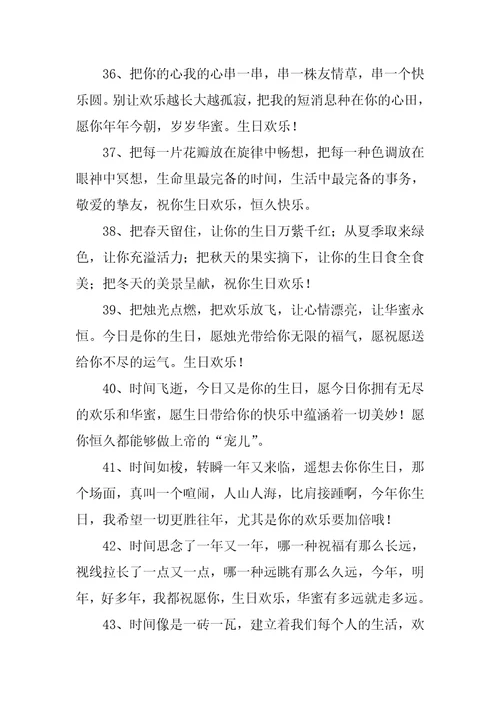 36、把你的心我的心串一串，串一株友情草，串一个快乐圆。别让欢乐越长大越孤寂，把我的短消息种在你的心田，愿你年年今朝，岁岁华蜜。生日欢乐！

37、把每一片花瓣放在旋律中畅想，把每一种色调放在眼神中冥想，生命里最完备的时间，生活中最完备的事务，敬爱的挚友，祝你生日欢乐，恒久快乐。

38、把春天留住，让你的生日万紫千红；从夏季取来绿色，让你充溢活力；把秋天的果实摘下，让你的生日食全食美；把冬天的美景呈献，祝你生日欢乐！

39、把烛光点燃，把欢乐放飞，让心情漂亮，让华蜜永恒。今日是你的生日，愿烛光带给你无限的福气，愿祝愿送给你不尽的运气。生日欢乐！

40、时间飞逝，今日又是你的生日，愿今日你拥有无尽的欢乐和华蜜，愿生日带给你的快乐中蕴涵着一切美妙！愿你恒久都能够做上帝的“宠儿”。

41、时间如梭，转瞬一年又来临，遥想去你你生日，那个场面，真叫一个喧闹，人山人海，比肩接踵啊，今年你生日，我希望一切更胜往年，尤其是你的欢乐要加倍哦！

42、时间思念了一年又一年，哪一种祝福有那么长远，视线拉长了一点又一点，哪一种远眺有那么久远，今年，明年，好多年，我都祝愿你，生日欢乐，华蜜有多远就走多远。

43、时间像是一砖一瓦，建立着我们每个人的生活，欢